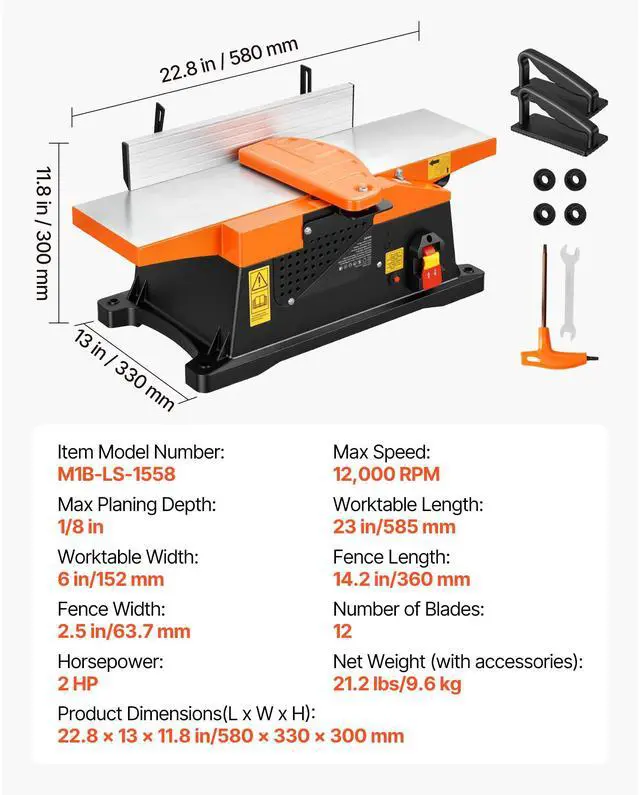 22.8 in / 580 mm

11.8 in / 300 mm

13 in / 330 mm

Item Model Number:
M1B-LS-1558

Max Planing Depth:
1/8 in

Worktable Width:
6 in/152 mm

Fence Width:
2.5 in/63.7 mm

Horsepower:
2 HP

Max Speed:
12,000 RPM

Worktable Length:
23 in/585 mm

Fence Length:
14.2 in/360 mm

Number of Blades:
12

Net Weight (with accessories):
21.2 lbs/9.6 kg

Product Dimensions(L x W x H):
22.8 × 13 × 11.8 in/580 × 330 × 300 mm